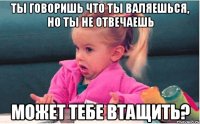 ТЫ ГОВОРИШЬ ЧТО ТЫ ВАЛЯЕШЬСЯ, НО ТЫ НЕ ОТВЕЧАЕШЬ

МОЖЕТ ТЕБЕ ВТАЩИТЬ?